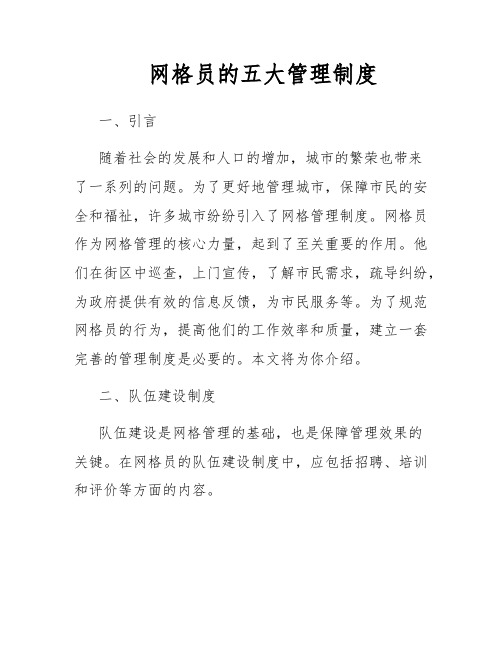 网格员的五大管理制度

一、引言

随着社会的发展和人口的增加，城市的繁荣也带来了一系列的问题。为了更好地管理城市，保障市民的安全和福祉，许多城市纷纷引入了网格管理制度。网格员作为网格管理的核心力量，起到了至关重要的作用。他们在街区中巡查，上门宣传，了解市民需求，疏导纠纷，为政府提供有效的信息反馈，为市民服务等。为了规范网格员的行为，提高他们的工作效率和质量，建立一套完善的管理制度是必要的。本文将为你介绍。

二、队伍建设制度

队伍建设是网格管理的基础，也是保障管理效果的关键。在网格员的队伍建设制度中，应包括招聘、培训和评价等方面的内容。